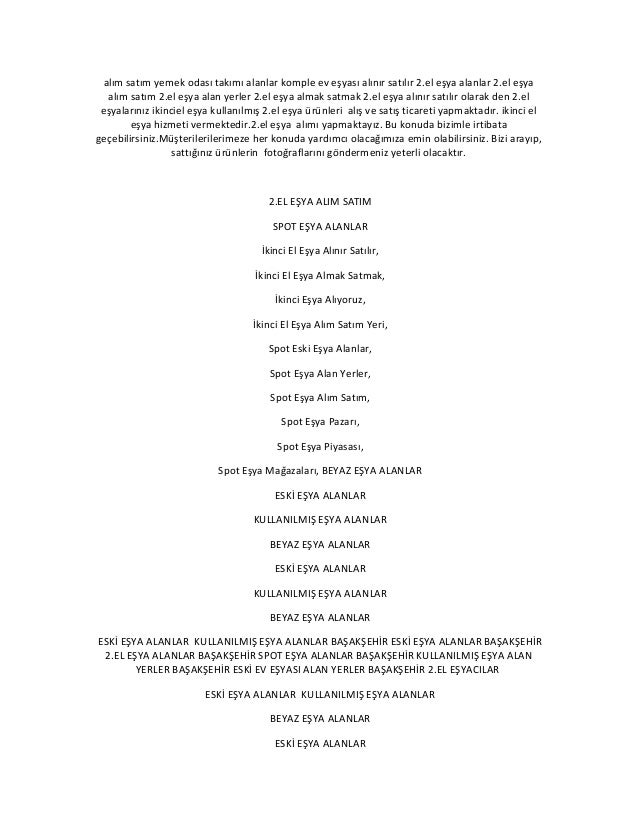 alım satım yemek odası takımı alanlar komple ev eşyası alınır satılır 2.el eşya alanlar 2.el eşya alım satım 2.el eşya alan yerler 2.el eşya almak satmak 2.el eşya alınır satılır olarak den 2.el eşyalarınız ikinciel eşya kullanılmış 2.el eşya ürünleri alış ve satış ticareti yapmaktadır. ikinci el eşya hizmeti vermektedir.2.el eşya alımı yapmaktayız. Bu konuda bizimle irtibata geçebilirsiniz.Müşterilerilerimeze her konuda yardımcı olacağımıza emin olabilirsiniz. Bizi arayıp, sattığınız ürünlerin fotoğraflarını göndermeniz yeterli olacaktır.

2.EL EŞYA ALIM SATIM

SPOT EŞYA ALANLAR

İkinci El Eşya Alınır Satılır,

İkinci El Eşya Almak Satmak,

İkinci Eşya Alıyoruz,

İkinci El Eşya Alım Satım Yeri,

Spot Eski Eşya Alanlar,

Spot Eşya Alan Yerler,

Spot Eşya Alım Satım,

Spot Eşya Pazarı,

Spot Eşya Piyasası,

Spot Eşya Mağazaları, BEYAZ EŞYA ALANLAR

ESKİ EŞYA ALANLAR

KULLANILMIŞ EŞYA ALANLAR

BEYAZ EŞYA ALANLAR

ESKİ EŞYA ALANLAR

KULLANILMIŞ EŞYA ALANLAR

BEYAZ EŞYA ALANLAR

ESKİ EŞYA ALANLAR KULLANILMIŞ EŞYA ALANLAR BAŞAKŞEHİR ESKİ EŞYA ALANLAR BAŞAKŞEHİR 2.EL EŞYA ALANLAR BAŞAKŞEHİR SPOT EŞYA ALANLAR BAŞAKŞEHİR KULLANILMIŞ EŞYA ALAN YERLER BAŞAKŞEHİR ESKİ EV EŞYASI ALAN YERLER BAŞAKŞEHİR 2.EL EŞYACILAR

ESKİ EŞYA ALANLAR KULLANILMIŞ EŞYA ALANLAR

BEYAZ EŞYA ALANLAR

ESKİ EŞYA ALANLAR